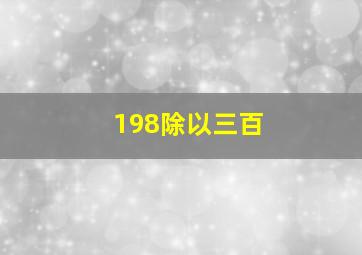 198除以三百